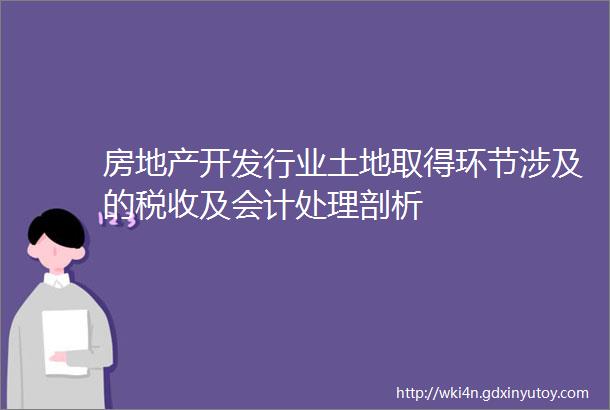 房地产开发行业土地取得环节涉及的税收及会计处理剖析

123

http://wki4n.gdxinyutoy.com